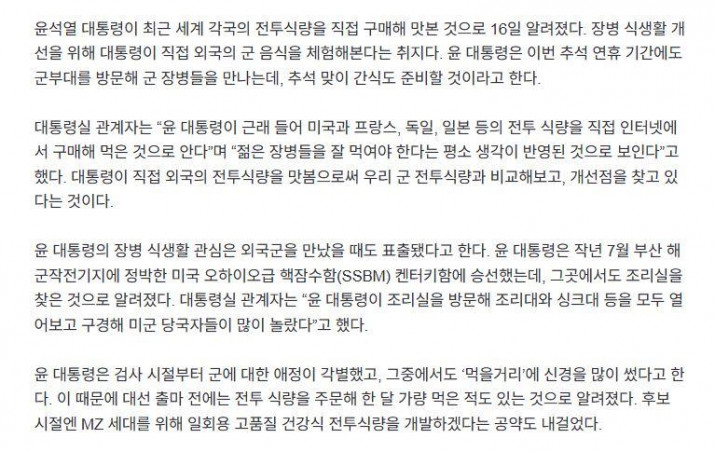 윤석열 대통령이 최근 세계 각국의 전투식량을 직접 구매해 맛본 것으로 16일 알려졌다. 장병 식생활 개선을 위해 대통령이 직접 외국의 군 음식을 체험해본다는 취지다. 윤 대통령은 이번 추석 연휴 기간에도 군부대를 방문해 군 장병들을 만나는데, 추석 맞이 간식도 준비할 것이라고 한다.

대통령실 관계자는 “윤 대통령이 근래 들어 미국과 프랑스, 독일, 일본 등의 전투 식량을 직접 인터넷에서 구매해 먹은 것으로 안다”며 “젊은 장병들을 잘 먹여야 한다는 평소 생각이 반영된 것으로 보인다”고 했다. 대통령이 직접 외국의 전투식량을 맛봄으로써 우리 군 전투식량과 비교해보고, 개선점을 찾고 있다는 것이다.

윤 대통령의 장병 식생활 관심은 외국군을 만났을 때도 표출됐다고 한다. 윤 대통령은 작년 7월 부산 해군작전기지에 정박한 미국 오하이오급 핵잠수함(SSBM) 켄터키함에 승선했는데, 그곳에서도 조리실을 찾은 것으로 알려졌다. 대통령실 관계자는 “윤 대통령이 조리실을 방문해 조리대와 싱크대 등을 모두 열어보고 구경해 미군 당국자들이 많이 놀랐다”고 했다.

윤 대통령은 검사 시절부터 군에 대한 애정이 각별했고, 그중에서도 ‘먹을거리’에 신경을 많이 썼다고 한다. 이 때문에 대선 출마 전에는 전투 식량을 주문해 한 달 가량 먹은 적도 있는 것으로 알려졌다. 후보 시절엔 MZ 세대를 위해 일회용 고품질 건강식 전투식량을 개발하겠다는 공약도 내걸었다.